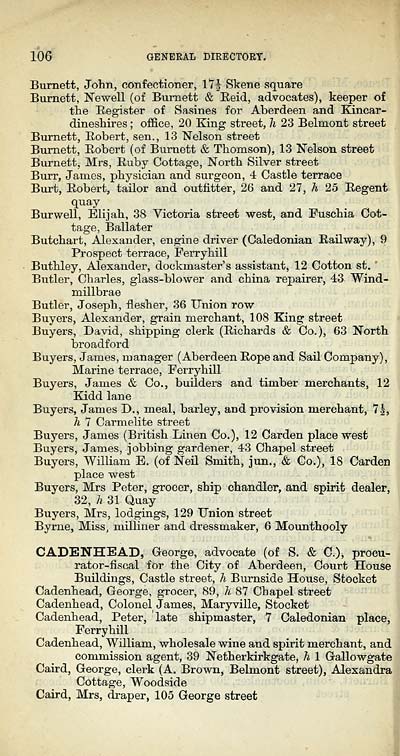 106 GENERAL DIRECTORY.

Burnett, John, confectioner, 17½ Skene square
Burnett, Newell (of Burnett & Reid, advocates), keeper of the Register of Sasines for Aberdeen and Kincardineshires; office, 20 King street, h 23 Belmont street
Burnett, Robert, sen., 13 Nelson street
Burnett, Robert (of Burnett & Thomson), 13 Nelson street
Burnett, Mrs, Ruby Cottage, North Silver street
Burr, James, physician and surgeon, 4 Castle terrace
Burt, Robert, tailor and outfitter, 26 and 27, h 25 Regent quay
Burwell, Elijah, 38 Victoria street west, and Fuschia Cottage, Ballater
Butchart, Alexander, engine driver (Caledonian Railway), 9 Prospect terrace, Ferryhill
Buthley, Alexander, dockmaster's assistant, 12 Cotton st.
Butler, Charles, glass-blower and china repairer, 43 Windmillbrae
Butler, Joseph, flesher, 36 Union row
Buyers, Alexander, grain merchant, 108 King street
Buyers, David, shipping clerk (Richards & Co.), 63 North broadford
Buyers, James, manager (Aberdeen Rope and Sail Company), Marine terrace, Ferryhill
Buyers, James & Co., builders and timber merchants, 12 Kidd lane
Buyers, James D., meal, barley, and provision merchant, 7½, h 7 Carmelite street
Buyers, James (British Linen Co.), 12 Carden place west
Buyers, James, jobbing gardener, 43 Chapel street
Buyers, William E. (of Neil Smith, jun., & Co.), 18 Carden place west
Buyers, Mrs Peter, grocer, ship chandler, and spirit dealer, 32, h 31 Quay
Buyers, Mrs, lodgings, 129 Union street
Byrne, Miss, milliner and dressmaker, 6 Mounthooly

CADENHEAD, George, advocate (of S. & C.), procurator-fiscal for the City of Aberdeen, Court House Buildings, Castle street, h Burnside House, Stocket
Cadenhead, George, grocer, 89, h 87 Chapel street
Cadenhead, Colonel James, Maryville, Stocket
Cadenhead, Peter, late shipmaster, 7 Caledonian place, Ferryhill
Cadenhead, William, wholesale wine and spirit merchant, and commission agent, 39 Netherkirkgate, h 1 Gallowgate
Caird, George, clerk (A. Brown, Belmont street), Alexandra Cottage, Woodside
Caird, Mrs, draper, 105 George street